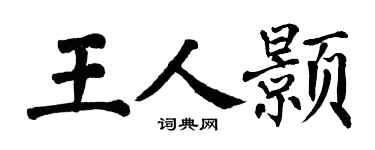 王人颢

词典网